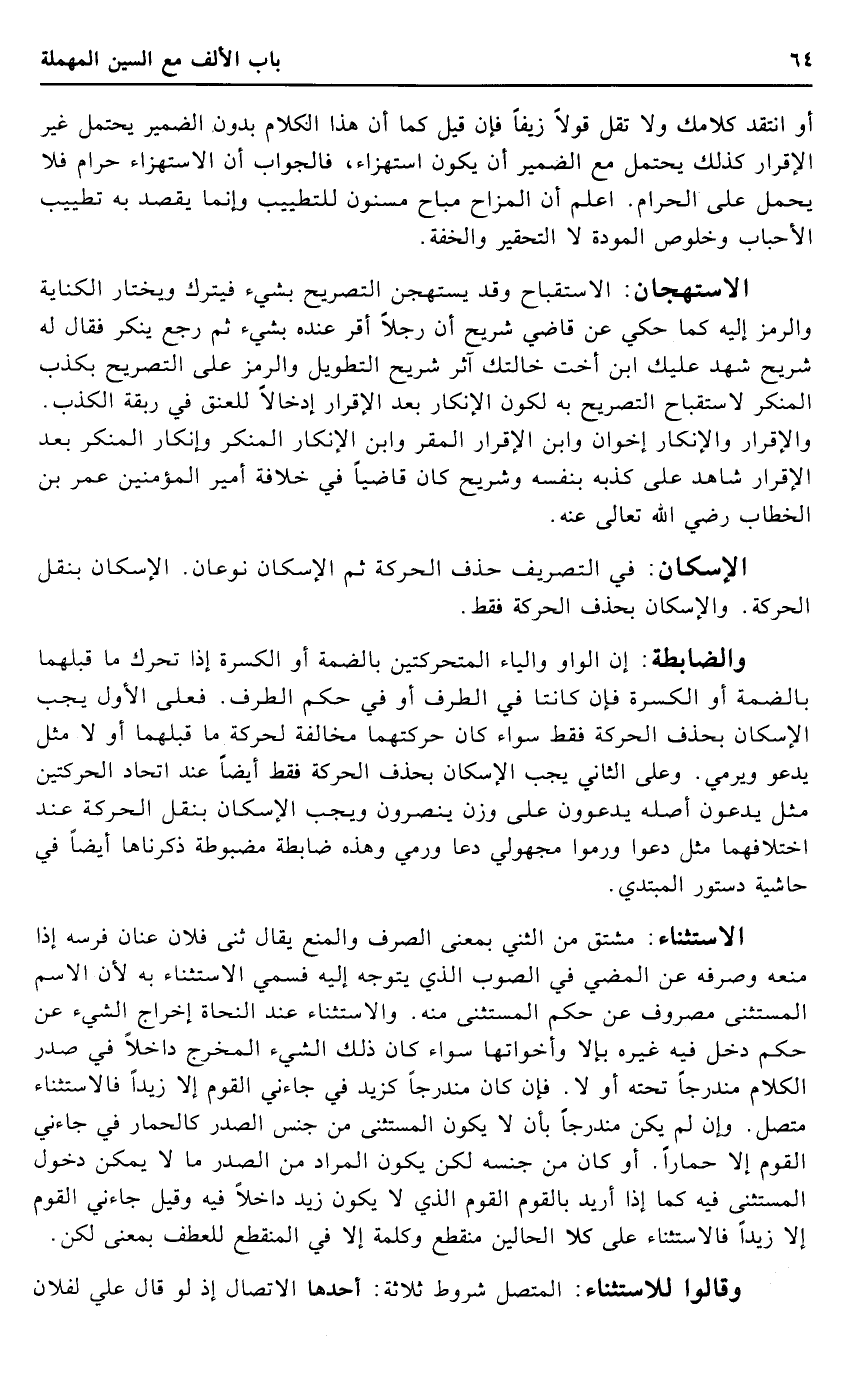 ٦٤ باب الألف مع السين المهملة

أو انتقد كلامك ولا تقل قولاً زيفاً فإن قيل كما أن هذا الكلام بدون الضمير يحتمل غير الإقرار كذلك يحتمل مع الضمير أن يكون استهزاء، فالجواب أن الاستهزاء حرام فلا يحمل على الحرام. اعلم أن المزاح مباح مسنون للتطييب وإنما يقصد به تطييب الأحباب وخلوص المودة لا التحقير والخفة.

الاستهجان: الاستقباح وقد يستهجن التصريح بشيء فيترك ويختار الكناية والرمز إليه كما حكي عن قاضي شريح أن رجلاً أقر عنده بشيء ثم رجع ينكر فقال له شريح شهد عليك ابن أخت خالتك آثر شريح التطويل والرمز على التصريح بكذب المنكر لاستقباح التصريح به لكون الإنكار بعد الإقرار إدخالاً للعنق في ربقة الكذب. والإقرار والإنكار إخوان وابن الإقرار المقر وابن الإنكار المنكر وإنكار المنكر بعد الإقرار شاهد على كذبه بنفسه وشريح كان قاضياً في خلافة أمير المؤمنين عمر بن الخطاب رضي الله تعالى عنه.

الإسكان: في التصريف حذف الحركة ثم الإسكان نوعان. الإسكان بنقل الحركة. والإسكان بحذف الحركة فقط.

والضابطة: إن الواو والياء المتحركتين بالضمة أو الكسرة إذا تحرك ما قبلهما بالضمة أو الكسرة فإن كانتا في الطرف أو في حكم الطرف. فعلى الأول يجب الإسكان بحذف الحركة فقط سواء كان حركتهما مخالفة لحركة ما قبلهما أو لا مثل يدعو ويرمي. وعلى الثاني يجب الإسكان بحذف الحركة فقط أيضاً عند اتحاد الحركتين مثل يدعون أصله يدعوون على وزن ينصرون ويجب الإسكان بنقل الحركة عند اختلافهما مثل دعوا ورموا مجهولي دعا ورمي وهذه ضابطة مضبوطة ذكرناها أيضاً في حاشية دستور المبتدي.

الاستثناء: مشتق من الثني بمعنى الصرف والمنع يقال ثنى فلان عنان فرسه إذا منعه وصرفه عن المضي في الصوب الذي يتوجه إليه فسمي الاستثناء به لأن الاسم المستثنى مصروف عن حكم المستثنى منه. والاستثناء عند النحاة إخراج الشيء عن حكم دخل فيه غيره بإلا وأخواتها سواء كان ذلك الشيء المخرج داخلاً في صدر الكلام مندرجاً تحته أو لا. فإن كان مندرجاً كزيد في جاءني القوم إلا زيداً فالاستثناء متصل. وإن لم يكن مندرجاً بأن لا يكون المستثنى من جنس الصدر كالحمار في جاءني القوم إلا حماراً. أو كان من جنسه لكن يكون المراد من الصدر ما لا يمكن دخول المستثنى فيه كما إذا أريد بالقوم القوم الذي لا يكون زيد داخلاً فيه وقيل جاءني القوم إلا زيداً فالاستثناء على كلا الحالين منقطع وكلمة إلا في المنقطع للعطف بمعنى لكن.

وقالوا للاستثناء: المتصل شروط ثلاثة: أحدها الاتصال إذ لو قال علي لفلان